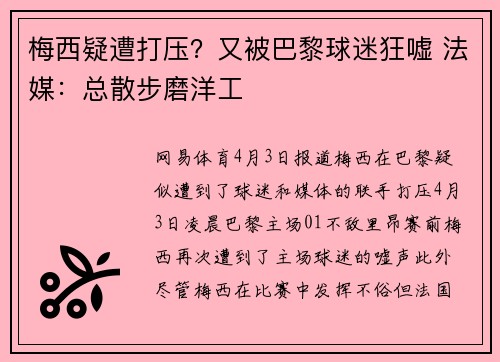 梅西疑遭打压？又被巴黎球迷狂嘘 法媒：总散步磨洋工

网易体育4月3日报道梅西在巴黎疑似遭到了球迷和媒体的联手打压4月3日凌晨巴黎主场01不敌里昂赛前梅西再次遭到了主场球迷的嘘声此外尽管梅西在比赛中发挥不俗但法国